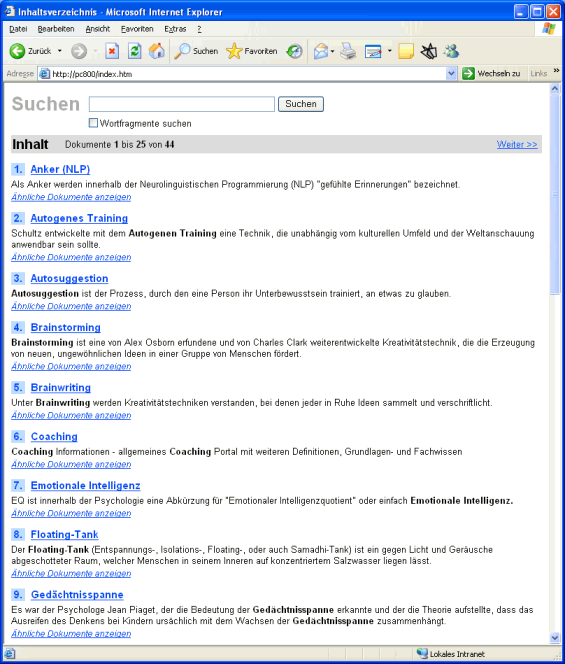 Inhaltsverzeichnis - Microsoft Internet Explorer

Datei Bearbeiten Ansicht Favoriten Extras ?

Zurück Suchen Favoriten

Adresse http://pc800/index.htm Wechseln zu Links »

Suchen Suchen

Wortfragmente suchen

Inhalt Dokumente 1 bis 25 von 44 Weiter >>

1. Anker (NLP)
Als Anker werden innerhalb der Neurolinguistischen Programmierung (NLP) "gefühlte Erinnerungen" bezeichnet.
Ähnliche Dokumente anzeigen

2. Autogenes Training
Schultz entwickelte mit dem Autogenen Training eine Technik, die unabhängig vom kulturellen Umfeld und der Weltanschauung anwendbar sein sollte.
Ähnliche Dokumente anzeigen

3. Autosuggestion
Autosuggestion ist der Prozess, durch den eine Person ihr Unterbewusstsein trainiert, an etwas zu glauben.
Ähnliche Dokumente anzeigen

4. Brainstorming
Brainstorming ist eine von Alex Osborn erfundene und von Charles Clark weiterentwickelte Kreativitätstechnik, die die Erzeugung von neuen, ungewöhnlichen Ideen in einer Gruppe von Menschen fördert.
Ähnliche Dokumente anzeigen

5. Brainwriting
Unter Brainwriting werden Kreativitätstechniken verstanden, bei denen jeder in Ruhe Ideen sammelt und verschriftlicht.
Ähnliche Dokumente anzeigen

6. Coaching
Coaching Informationen - allgemeines Coaching Portal mit weiteren Definitionen, Grundlagen- und Fachwissen
Ähnliche Dokumente anzeigen

7. Emotionale Intelligenz
EQ ist innerhalb der Psychologie eine Abkürzung für "Emotionaler Intelligenzquotient" oder einfach Emotionale Intelligenz.
Ähnliche Dokumente anzeigen

8. Floating-Tank
Der Floating-Tank (Entspannungs-, Isolations-, Floating-, oder auch Samadhi-Tank) ist ein gegen Licht und Geräusche abgeschotteter Raum, welcher Menschen in seinem Inneren auf konzentriertem Salzwasser liegen lässt.
Ähnliche Dokumente anzeigen

9. Gedächtnisspanne
Es war der Psychologe Jean Piaget, der die Bedeutung der Gedächtnisspanne erkannte und der die Theorie aufstellte, dass das Ausreifen des Denkens bei Kindern ursächlich mit dem Wachsen der Gedächtnisspanne zusammenhängt.
Ähnliche Dokumente anzeigen

Lokales Intranet